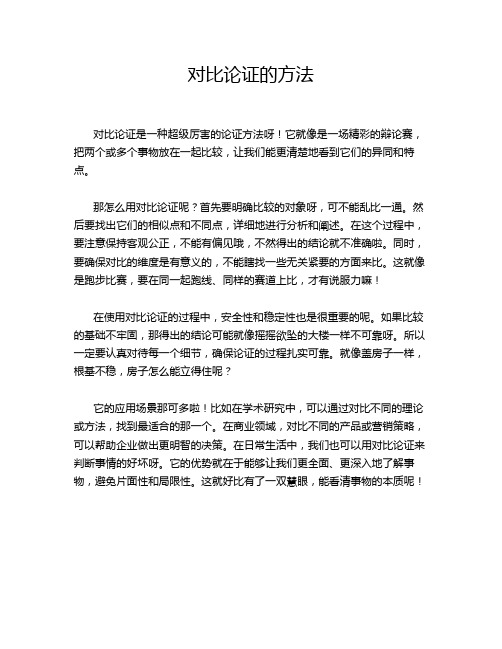 对比论证的方法

对比论证是一种超级厉害的论证方法呀！它就像是一场精彩的辩论赛，把两个或多个事物放在一起比较，让我们能更清楚地看到它们的异同和特点。

那怎么用对比论证呢？首先要明确比较的对象呀，可不能乱比一通。然后要找出它们的相似点和不同点，详细地进行分析和阐述。在这个过程中，要注意保持客观公正，不能有偏见哦，不然得出的结论就不准确啦。同时，要确保对比的维度是有意义的，不能瞎找一些无关紧要的方面来比。这就像是跑步比赛，要在同一起跑线、同样的赛道上比，才有说服力嘛！

在使用对比论证的过程中，安全性和稳定性也是很重要的呢。如果比较的基础不牢固，那得出的结论可能就像摇摇欲坠的大楼一样不可靠呀。所以一定要认真对待每一个细节，确保论证的过程扎实可靠。就像盖房子一样，根基不稳，房子怎么能立得住呢？

它的应用场景那可多啦！比如在学术研究中，可以通过对比不同的理论或方法，找到最适合的那一个。在商业领域，对比不同的产品或营销策略，可以帮助企业做出更明智的决策。在日常生活中，我们也可以用对比论证来判断事情的好坏呀。它的优势就在于能够让我们更全面、更深入地了解事物，避免片面性和局限性。这就好比有了一双慧眼，能看清事物的本质呢！